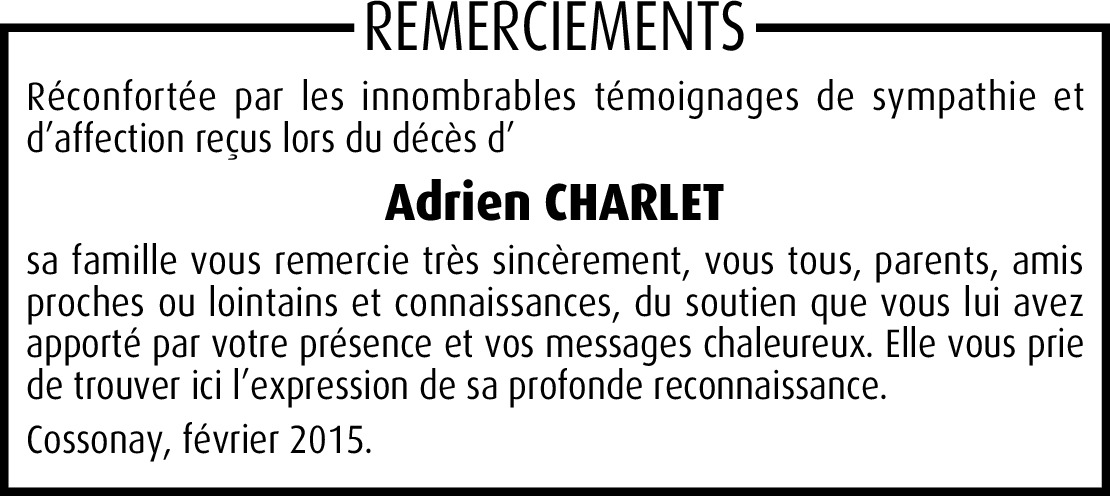 REMERCIEMENTS

Réconfortée par les innombrables témoignages de sympathie et d’affection reçus lors du décès d’

Adrien CHARLET

sa famille vous remercie très sincèrement, vous tous, parents, amis proches ou lointains et connaissances, du soutien que vous lui avez apporté par votre présence et vos messages chaleureux. Elle vous prie de trouver ici l’expression de sa profonde reconnaissance.

Cossonay, février 2015.